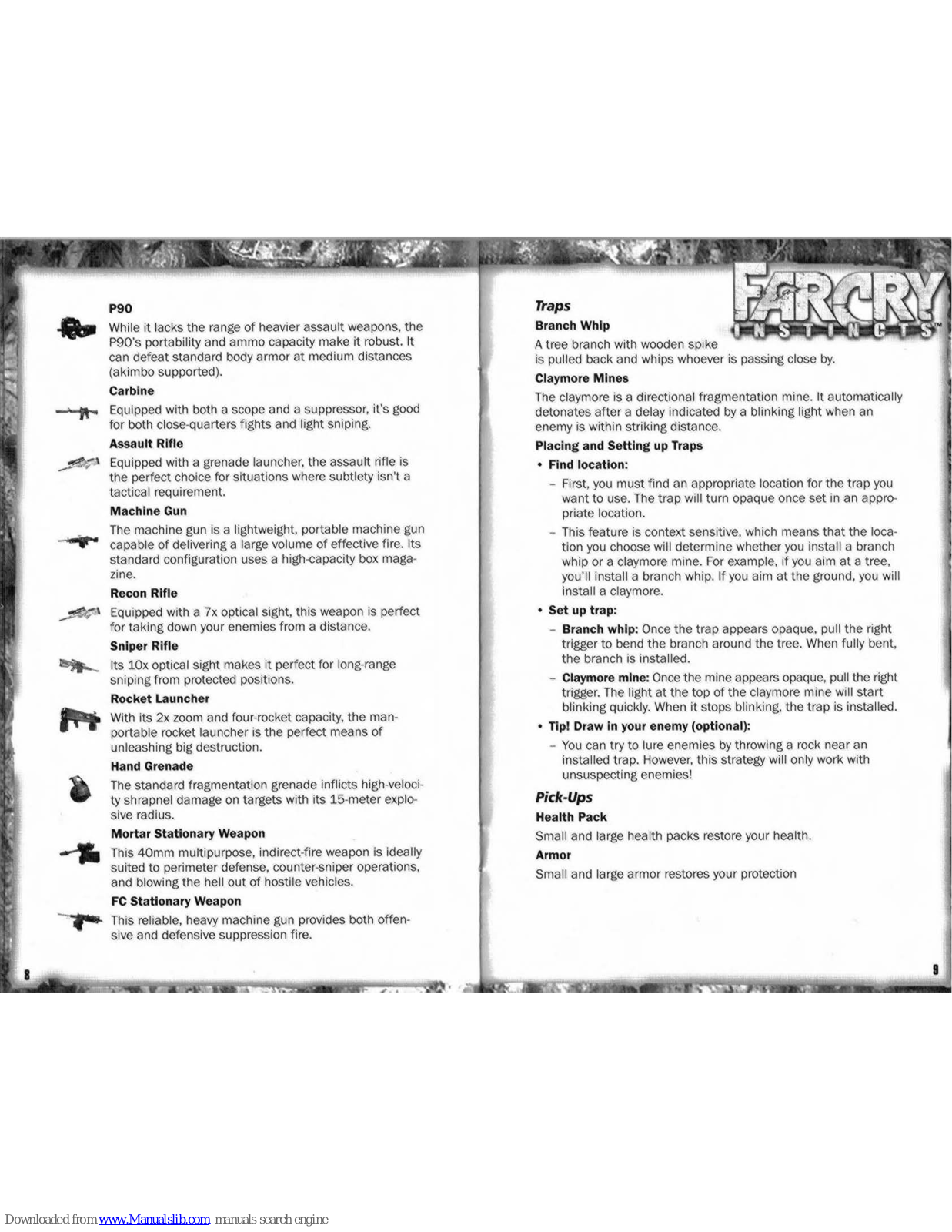 P90

While it lacks the range of heavier assault weapons, the P90's portability and ammo capacity make it robust. It can defeat standard body armor at medium distances (akimbo supported).

Carbine

Equipped with both a scope and a suppressor, it's good for both close-quarters fights and light sniping.

Assault Rifle

Equipped with a grenade launcher, the assault rifle is the perfect choice for situations where subtlety isn't a tactical requirement.

Machine Gun

The machine gun is a lightweight, portable machine gun capable of delivering a large volume of effective fire. Its standard configuration uses a high-capacity box magazine.

Recon Rifle

Equipped with a 7x optical sight, this weapon is perfect for taking down your enemies from a distance.

Sniper Rifle

Its 10x optical sight makes it perfect for long-range sniping from protected positions.

Rocket Launcher

With its 2x zoom and four-rocket capacity, the man-portable rocket launcher is the perfect means of unleashing big destruction.

Hand Grenade

The standard fragmentation grenade inflicts high-velocity shrapnel damage on targets with its 15-meter explosive radius.

Mortar Stationary Weapon

This 40mm multipurpose, indirect-fire weapon is ideally suited to perimeter defense, counter-sniper operations, and blowing the hell out of hostile vehicles.

FC Stationary Weapon

This reliable, heavy machine gun provides both offensive and defensive suppression fire.

8

FARCRY INSTINCTS™

Traps

Branch Whip

A tree branch with wooden spike is pulled back and whips whoever is passing close by.

Claymore Mines

The claymore is a directional fragmentation mine. It automatically detonates after a delay indicated by a blinking light when an enemy is within striking distance.

Placing and Setting up Traps

• Find location:

– First, you must find an appropriate location for the trap you want to use. The trap will turn opaque once set in an appropriate location.

– This feature is context sensitive, which means that the location you choose will determine whether you install a branch whip or a claymore mine. For example, if you aim at a tree, you'll install a branch whip. If you aim at the ground, you will install a claymore.

• Set up trap:

– Branch whip: Once the trap appears opaque, pull the right trigger to bend the branch around the tree. When fully bent, the branch is installed.

– Claymore mine: Once the mine appears opaque, pull the right trigger. The light at the top of the claymore mine will start blinking quickly. When it stops blinking, the trap is installed.

• Tip! Draw in your enemy (optional):

– You can try to lure enemies by throwing a rock near an installed trap. However, this strategy will only work with unsuspecting enemies!

Pick-Ups

Health Pack

Small and large health packs restore your health.

Armor

Small and large armor restores your protection

9

Downloaded from www.Manualslib.com manuals search engine